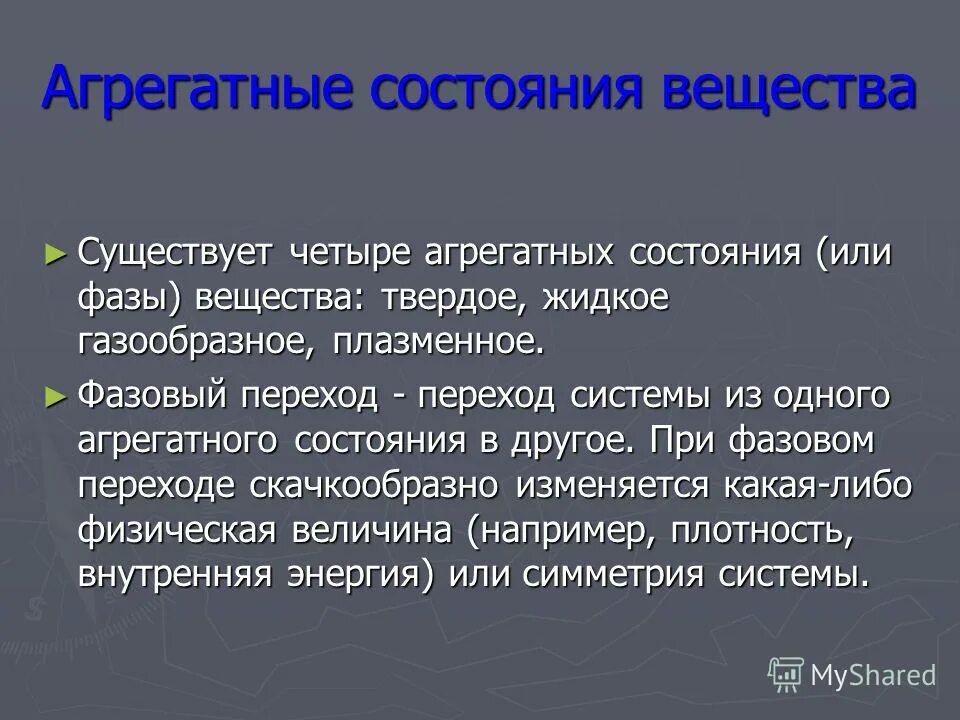 Агрегатные состояния вещества

► Существует четыре агрегатных состояния (или фазы) вещества: твердое, жидкое газообразное, плазменное.

► Фазовый переход - переход системы из одного агрегатного состояния в другое. При фазовом переходе скачкообразно изменяется какая-либо физическая величина (например, плотность, внутренняя энергия) или симметрия системы.

MyShared